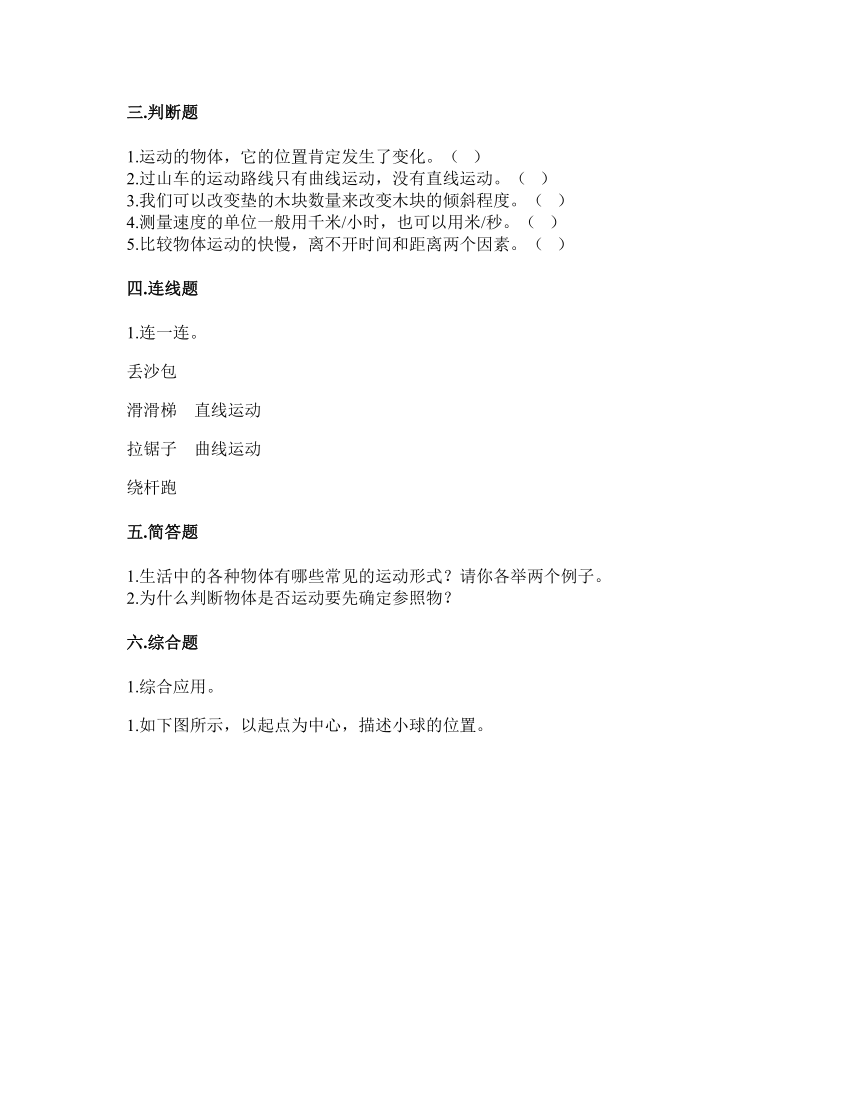 三.判断题

1.运动的物体，它的位置肯定发生了变化。（    ）
2.过山车的运动路线只有曲线运动，没有直线运动。（    ）
3.我们可以改变垫的木块数量来改变木块的倾斜程度。（    ）
4.测量速度的单位一般用千米/小时，也可以用米/秒。（    ）
5.比较物体运动的快慢，离不开时间和距离两个因素。（    ）

四.连线题

1.连一连。

丢沙包

滑滑梯    直线运动

拉锯子    曲线运动

绕杆跑

五.简答题

1.生活中的各种物体有哪些常见的运动形式？请你各举两个例子。
2.为什么判断物体是否运动要先确定参照物？

六.综合题

1.综合应用。

1.如下图所示，以起点为中心，描述小球的位置。